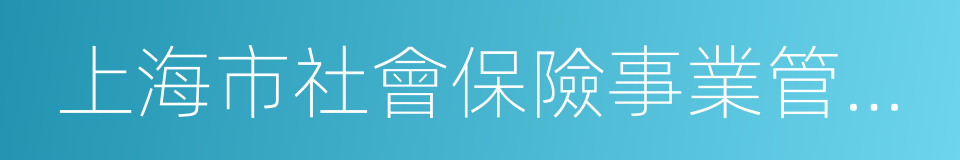 上海市社會保險事業管...